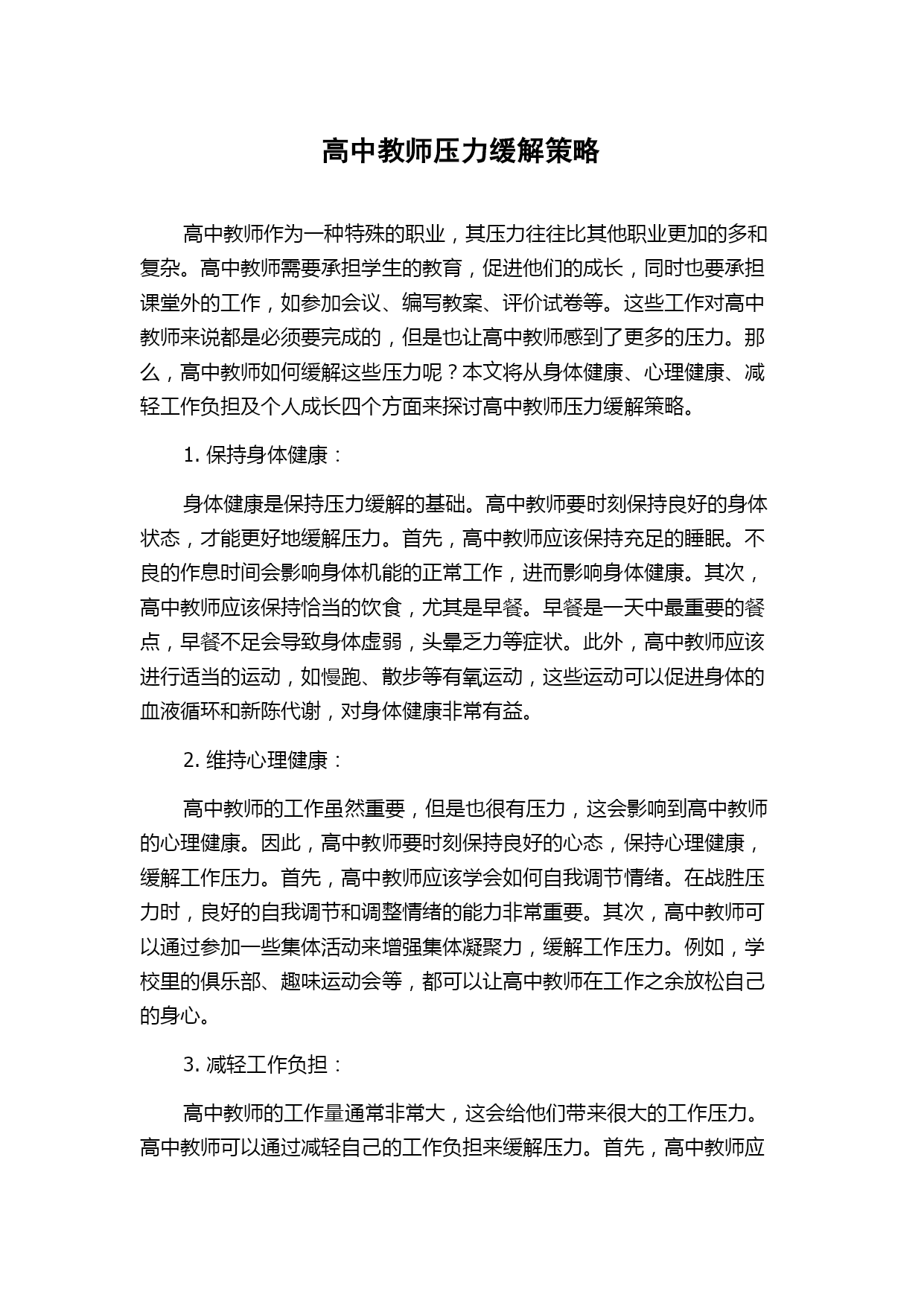 高中教师压力缓解策略

高中教师作为一种特殊的职业，其压力往往比其他职业更加的多和复杂。高中教师需要承担学生的教育，促进他们的成长，同时也要承担课堂外的工作，如参加会议、编写教案、评价试卷等。这些工作对高中教师来说都是必须要完成的，但是也让高中教师感到了更多的压力。那么，高中教师如何缓解这些压力呢？本文将从身体健康、心理健康、减轻工作负担及个人成长四个方面来探讨高中教师压力缓解策略。

1. 保持身体健康：

身体健康是保持压力缓解的基础。高中教师要时刻保持良好的身体状态，才能更好地缓解压力。首先，高中教师应该保持充足的睡眠。不良的作息时间会影响身体机能的正常工作，进而影响身体健康。其次，高中教师应该保持恰当的饮食，尤其是早餐。早餐是一天中最重要的餐点，早餐不足会导致身体虚弱，头晕乏力等症状。此外，高中教师应该进行适当的运动，如慢跑、散步等有氧运动，这些运动可以促进身体的血液循环和新陈代谢，对身体健康非常有益。

2. 维持心理健康：

高中教师的工作虽然重要，但是也很有压力，这会影响到高中教师的心理健康。因此，高中教师要时刻保持良好的心态，保持心理健康，缓解工作压力。首先，高中教师应该学会如何自我调节情绪。在战胜压力时，良好的自我调节和调整情绪的能力非常重要。其次，高中教师可以通过参加一些集体活动来增强集体凝聚力，缓解工作压力。例如，学校里的俱乐部、趣味运动会等，都可以让高中教师在工作之余放松自己的身心。

3. 减轻工作负担：

高中教师的工作量通常非常大，这会给他们带来很大的工作压力。高中教师可以通过减轻自己的工作负担来缓解压力。首先，高中教师应